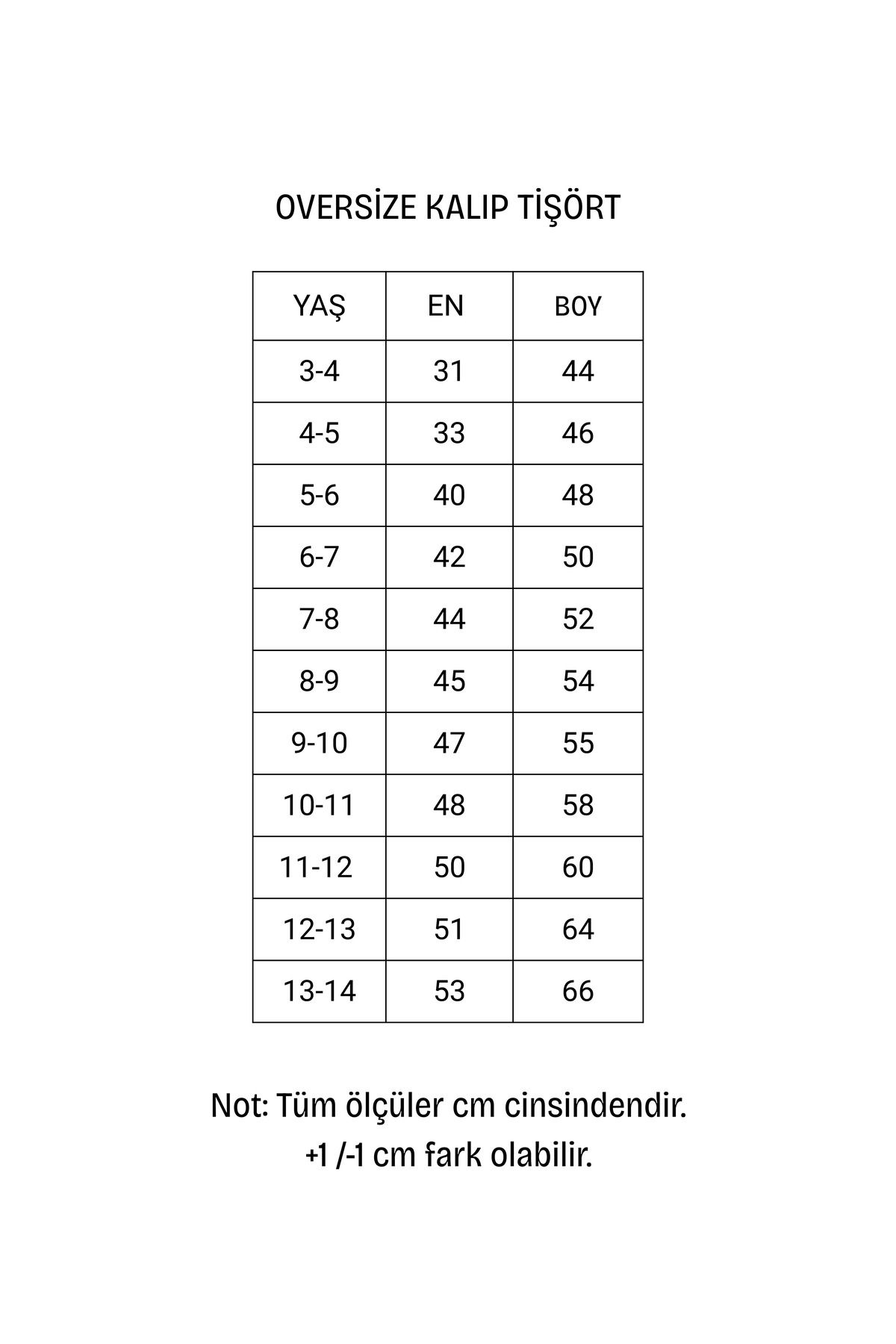 OVERSİZE KALIP TİŞÖRT

| YAŞ | EN | BOY |
|---|---|---|
| 3-4 | 31 | 44 |
| 4-5 | 33 | 46 |
| 5-6 | 40 | 48 |
| 6-7 | 42 | 50 |
| 7-8 | 44 | 52 |
| 8-9 | 45 | 54 |
| 9-10 | 47 | 55 |
| 10-11 | 48 | 58 |
| 11-12 | 50 | 60 |
| 12-13 | 51 | 64 |
| 13-14 | 53 | 66 |

Not: Tüm ölçüler cm cinsindendir.
+1 /-1 cm fark olabilir.